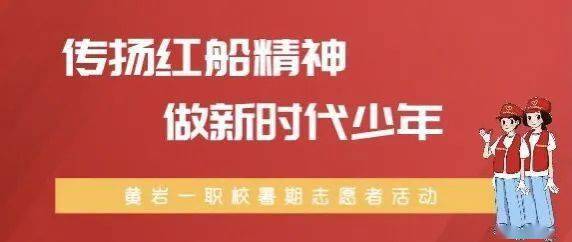 传扬红船精神

做新时代少年

黄岩一职校暑期志愿者活动